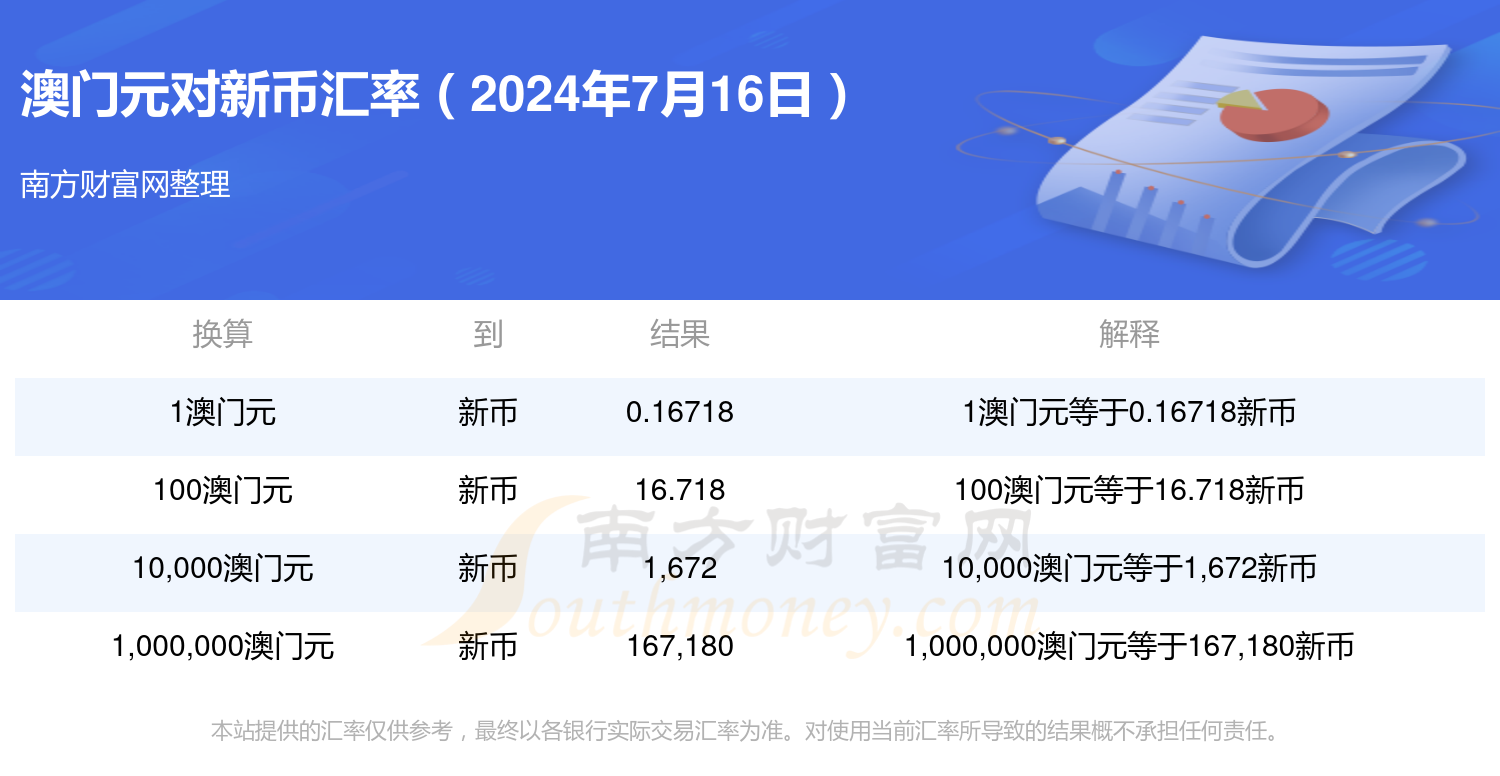 澳门元对新币汇率（2024年7月16日）

南方财富网整理

| 换算 | 到 | 结果 | 解释 |
|---|---|---|---|
| 1澳门元 | 新币 | 0.16718 | 1澳门元等于0.16718新币 |
| 100澳门元 | 新币 | 16.718 | 100澳门元等于16.718新币 |
| 10,000澳门元 | 新币 | 1,672 | 10,000澳门元等于1,672新币 |
| 1,000,000澳门元 | 新币 | 167,180 | 1,000,000澳门元等于167,180新币 |

南方财富网
Southmoney.com

本站提供的汇率仅供参考，最终以各银行实际交易汇率为准。对使用当前汇率所导致的结果概不承担任何责任。